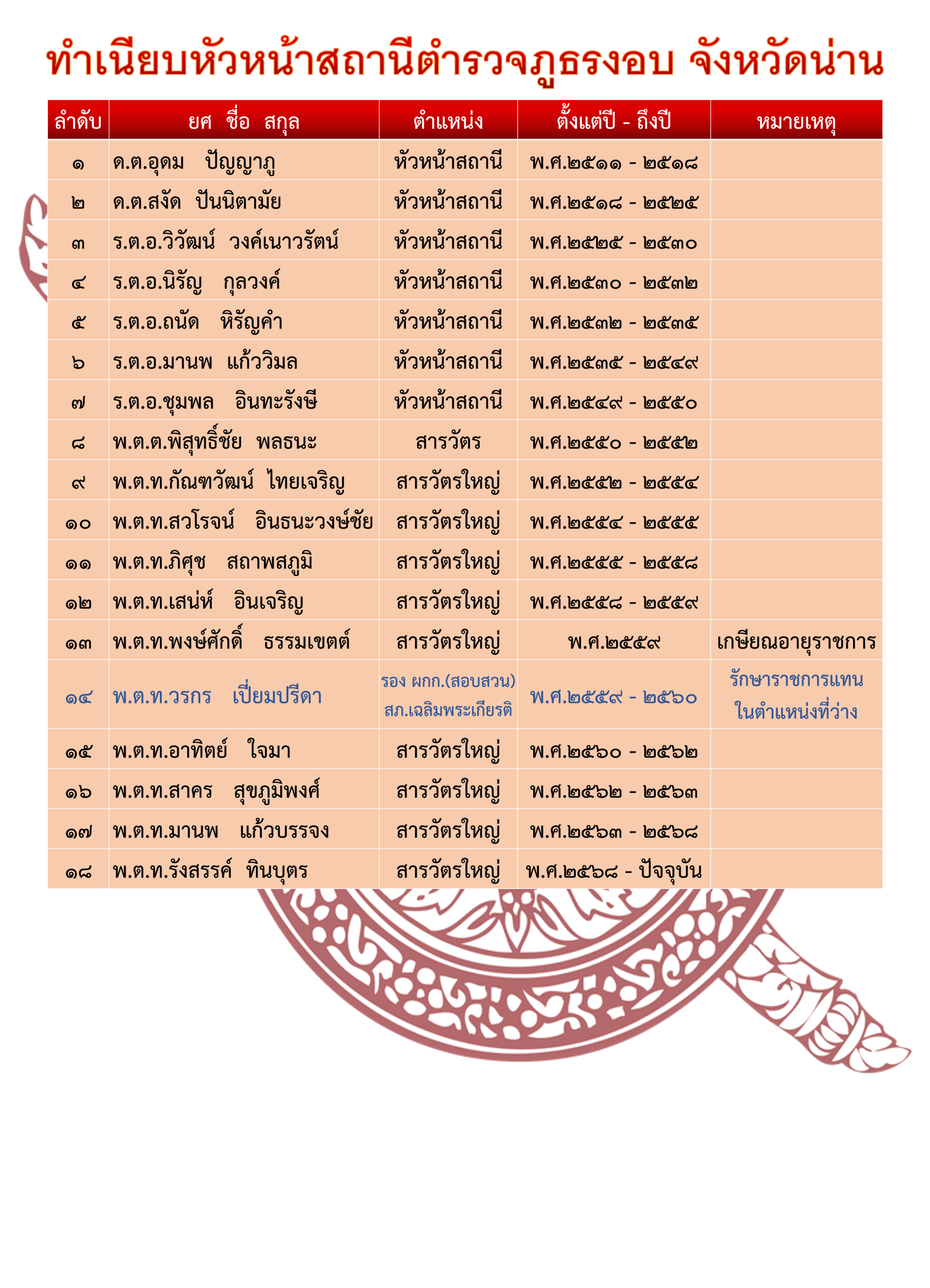 ทำเนียบหัวหน้าสถานีตำรวจภูธรงอบ จังหวัดน่าน

| ลำดับ | ยศ ชื่อ สกุล | ตำแหน่ง | ตั้งแต่ปี - ถึงปี | หมายเหตุ |
|---|---|---|---|---|
| ๑ | ด.ต.อุดม ปัญญาภู | หัวหน้าสถานี | พ.ศ.๒๕๑๑ - ๒๕๑๘ | |
| ๒ | ด.ต.สงัด ปันนิตามัย | หัวหน้าสถานี | พ.ศ.๒๕๑๘ - ๒๕๒๕ | |
| ๓ | ร.ต.อ.วิวัฒน์ วงค์เนาวรัตน์ | หัวหน้าสถานี | พ.ศ.๒๕๒๕ - ๒๕๓๐ | |
| ๔ | ร.ต.อ.นิรัญ กุลวงค์ | หัวหน้าสถานี | พ.ศ.๒๕๓๐ - ๒๕๓๒ | |
| ๕ | ร.ต.อ.ถนัด หิรัญคำ | หัวหน้าสถานี | พ.ศ.๒๕๓๒ - ๒๕๓๕ | |
| ๖ | ร.ต.อ.มานพ แก้ววิมล | หัวหน้าสถานี | พ.ศ.๒๕๓๕ - ๒๕๔๙ | |
| ๗ | ร.ต.อ.ชุมพล อินทะรังษี | หัวหน้าสถานี | พ.ศ.๒๕๔๙ - ๒๕๕๐ | |
| ๘ | พ.ต.ต.พิสุทธิ์ชัย พลธนะ | สารวัตร | พ.ศ.๒๕๕๐ - ๒๕๕๒ | |
| ๙ | พ.ต.ท.กัณฑวัฒน์ ไทยเจริญ | สารวัตรใหญ่ | พ.ศ.๒๕๕๒ - ๒๕๕๔ | |
| ๑๐ | พ.ต.ท.สวโรจน์ อินธนะวงษ์ชัย | สารวัตรใหญ่ | พ.ศ.๒๕๕๔ - ๒๕๕๕ | |
| ๑๑ | พ.ต.ท.ภิศุช สถาพสภูมิ | สารวัตรใหญ่ | พ.ศ.๒๕๕๕ - ๒๕๕๘ | |
| ๑๒ | พ.ต.ท.เสน่ห์ อินเจริญ | สารวัตรใหญ่ | พ.ศ.๒๕๕๘ - ๒๕๕๙ | |
| ๑๓ | พ.ต.ท.พงษ์ศักดิ์ ธรรมเขตต์ | สารวัตรใหญ่ | พ.ศ.๒๕๕๙ | เกษียณอายุราชการ |
| ๑๔ | พ.ต.ท.วรกร เปี่ยมปรีดา | รอง ผกก.(สอบสวน) สภ.เฉลิมพระเกียรติ | พ.ศ.๒๕๕๙ - ๒๕๖๐ | รักษาราชการแทน ในตำแหน่งที่ว่าง |
| ๑๕ | พ.ต.ท.อาทิตย์ ใจมา | สารวัตรใหญ่ | พ.ศ.๒๕๖๐ - ๒๕๖๒ | |
| ๑๖ | พ.ต.ท.สาคร สุขภูมิพงศ์ | สารวัตรใหญ่ | พ.ศ.๒๕๖๒ - ๒๕๖๓ | |
| ๑๗ | พ.ต.ท.มานพ แก้วบรรจง | สารวัตรใหญ่ | พ.ศ.๒๕๖๓ - ๒๕๖๘ | |
| ๑๘ | พ.ต.ท.รังสรรค์ ทินบุตร | สารวัตรใหญ่ | พ.ศ.๒๕๖๘ - ปัจจุบัน | |